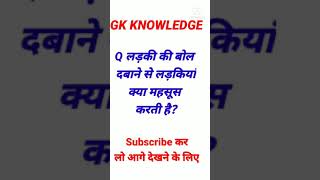 GK KNOWLEDGE

Q लड़की की बोल दबाने से लड़कियां क्या महसूस करती है?

Subscribe कर लो आगे देखने के लिए